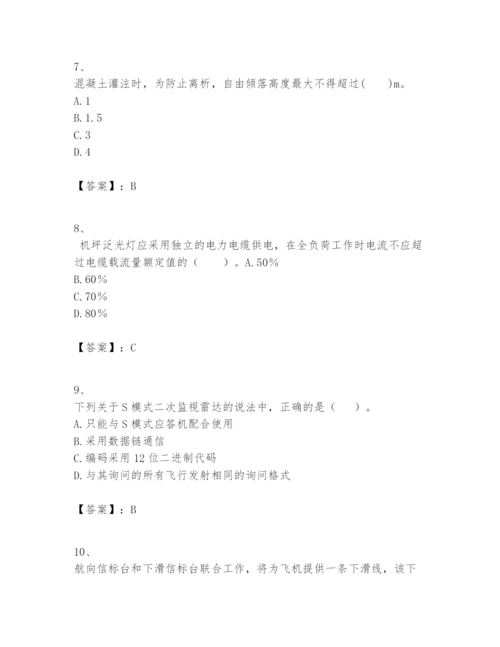 7、
混凝土灌注时，为防止离析，自由倾落高度最大不得超过(　　)m。
A. 1
B. 1. 5
C. 3
D. 4

【答案】：B

8、
机坪泛光灯应采用独立的电力电缆供电，在全负荷工作时电流不应超过电缆载流量额定值的（　　）。A. 50%
B. 60%
C. 70%
D. 80%

【答案】：C

9、
下列关于 S 模式二次监视雷达的说法中，正确的是（　　）。
A. 只能与 S 模式应答机配合使用
B. 采用数据链通信
C. 编码采用 12 位二进制代码
D. 与其询问的所有飞行发射相同的询问格式

【答案】：B

10、
航向信标台和下滑信标台联合工作，将为飞机提供一条下滑线，该下